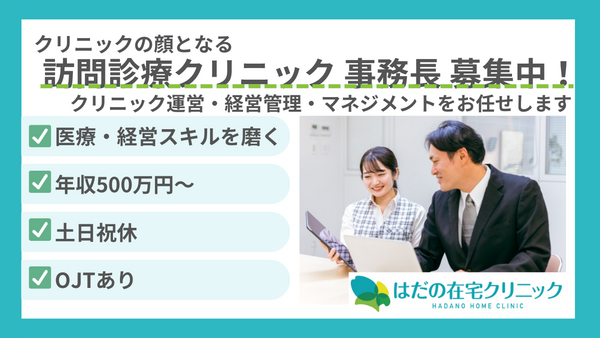 クリニックの顔となる

訪問診療クリニック 事務長 募集中！

クリニック運営・経営管理・マネジメントをお任せします

医療・経営スキルを磨く

年収500万円〜

土日祝休

OJTあり

はだの在宅クリニック
HADANO HOME CLINIC